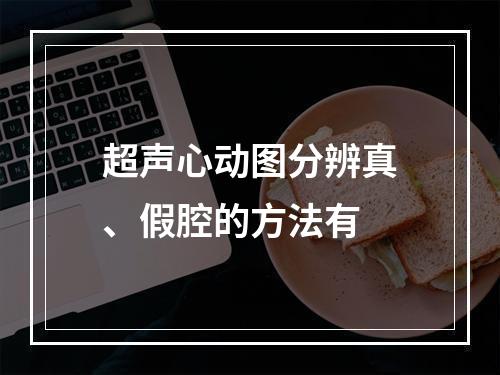 超声心动图分辨真、假腔的方法有